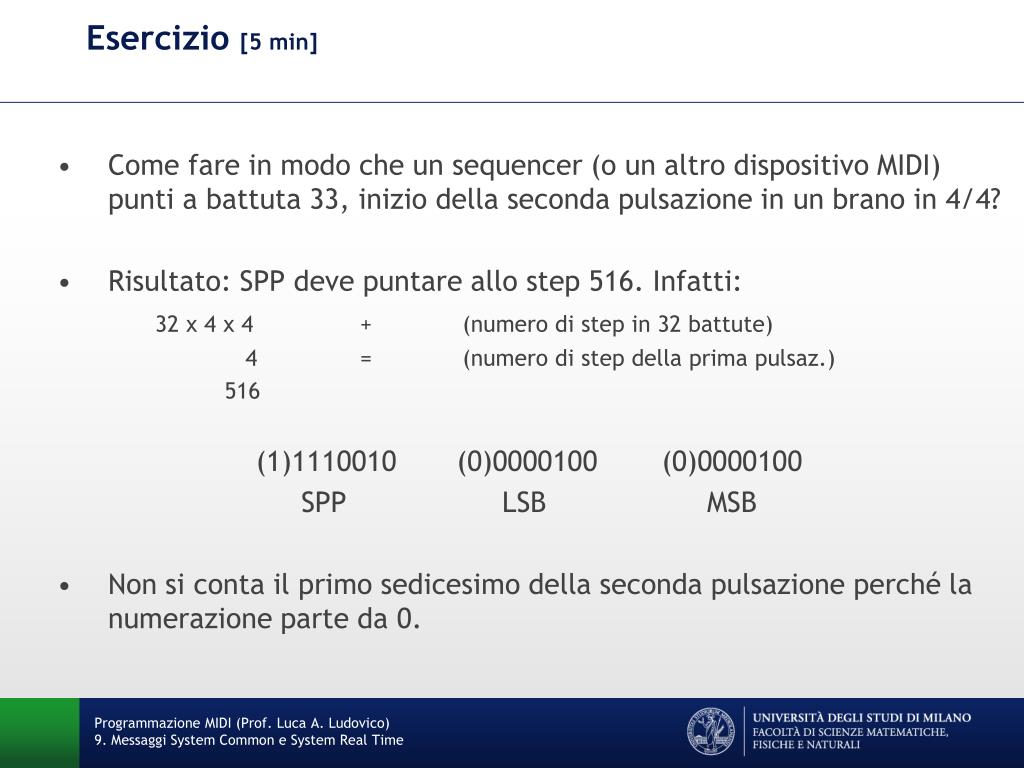 Esercizio [5 min]

• Come fare in modo che un sequencer (o un altro dispositivo MIDI) punti a battuta 33, inizio della seconda pulsazione in un brano in 4/4?

• Risultato: SPP deve puntare allo step 516. Infatti:

32 x 4 x 4 + (numero di step in 32 battute)
4 = (numero di step della prima pulsaz.)
516

(1)1110010 (0)0000100 (0)0000100
SPP LSB MSB

• Non si conta il primo sedicesimo della seconda pulsazione perché la numerazione parte da 0.

Programmazione MIDI (Prof. Luca A. Ludovico)
9. Messaggi System Common e System Real Time

UNIVERSITÀ DEGLI STUDI DI MILANO
FACOLTÀ DI SCIENZE MATEMATICHE, FISICHE E NATURALI